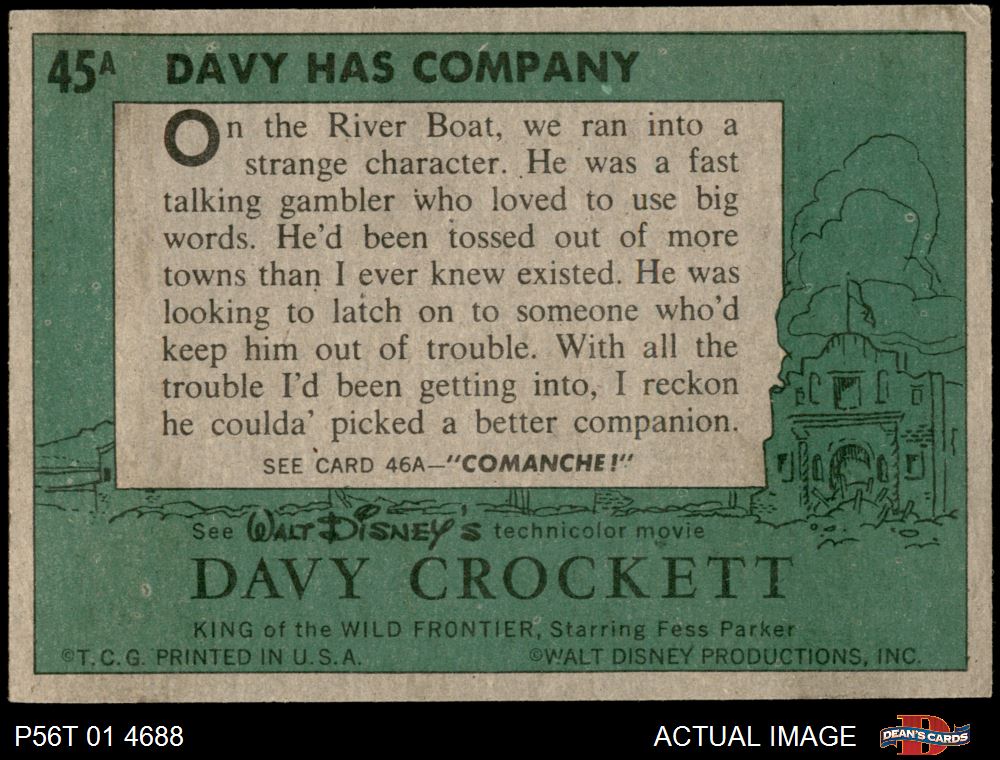 45A DAVY HAS COMPANY

On the River Boat, we ran into a strange character. He was a fast talking gambler who loved to use big words. He'd been tossed out of more towns than I ever knew existed. He was looking to latch on to someone who'd keep him out of trouble. With all the trouble I'd been getting into, I reckon he coulda' picked a better companion.

SEE CARD 46A—"COMANCHE!"

See WALT DISNEY'S technicolor movie

DAVY CROCKETT

KING of the WILD FRONTIER, Starring Fess Parker

©T.C.G. PRINTED IN U.S.A. ©WALT DISNEY PRODUCTIONS, INC.

P56T 01 4688

ACTUAL IMAGE

DEAN'S CARDS